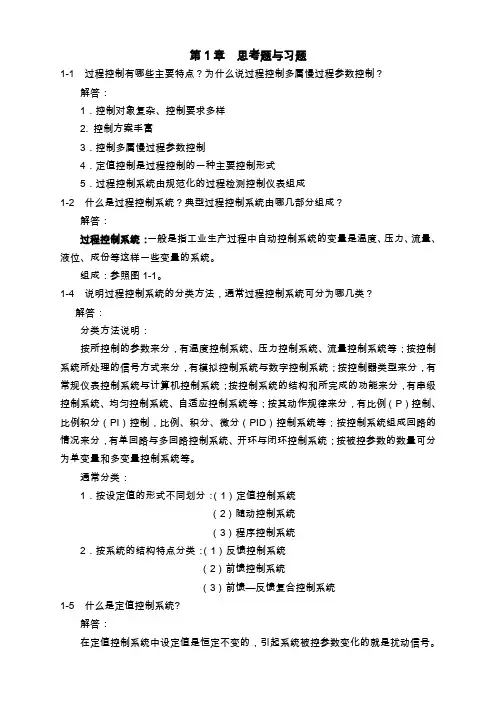 第 1 章　思考题与习题

1-1　过程控制有哪些主要特点？为什么说过程控制多属慢过程参数控制？

解答：

1．控制对象复杂、控制要求多样

2. 控制方案丰富

3．控制多属慢过程参数控制

4．定值控制是过程控制的一种主要控制形式

5．过程控制系统由规范化的过程检测控制仪表组成

1-2　什么是过程控制系统？典型过程控制系统由哪几部分组成？

解答：

过程控制系统：一般是指工业生产过程中自动控制系统的变量是温度、压力、流量、液位、成份等这样一些变量的系统。

组成：参照图 1-1。

1-4　说明过程控制系统的分类方法，通常过程控制系统可分为哪几类？

解答：

分类方法说明：

按所控制的参数来分，有温度控制系统、压力控制系统、流量控制系统等；按控制系统所处理的信号方式来分，有模拟控制系统与数字控制系统；按控制器类型来分，有常规仪表控制系统与计算机控制系统；按控制系统的结构和所完成的功能来分，有串级控制系统、均匀控制系统、自适应控制系统等；按其动作规律来分，有比例（P）控制、比例积分（PI）控制，比例、积分、微分（PID）控制系统等；按控制系统组成回路的情况来分，有单回路与多回路控制系统、开环与闭环控制系统；按被控参数的数量可分为单变量和多变量控制系统等。

通常分类：

1．按设定值的形式不同划分：（1）定值控制系统

（2）随动控制系统

（3）程序控制系统

2．按系统的结构特点分类：（1）反馈控制系统

（2）前馈控制系统

（3）前馈—反馈复合控制系统

1-5　什么是定值控制系统?

解答：

在定值控制系统中设定值是恒定不变的，引起系统被控参数变化的就是扰动信号。